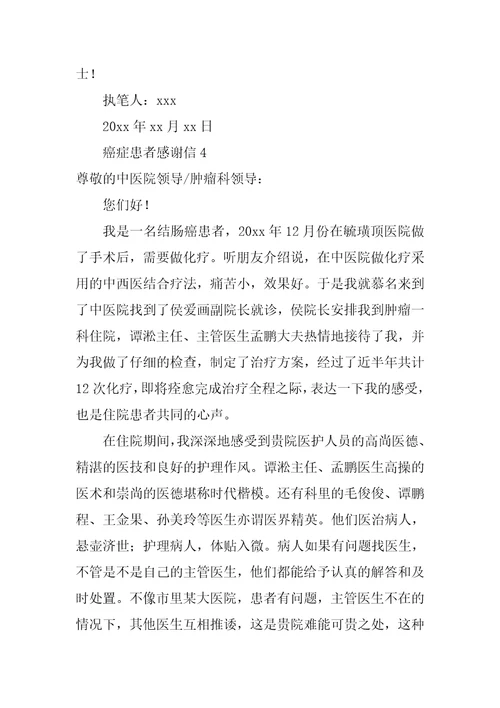 士！

执笔人：xxx

20xx 年 xx 月 xx 日

癌症患者感谢信 4

尊敬的中医院领导/肿瘤科领导：

您们好！

我是一名结肠癌患者，20xx 年 12 月份在毓璜顶医院做了手术后，需要做化疗。听朋友介绍说，在中医院做化疗采用的中西医结合疗法，痛苦小，效果好。于是我就慕名来到了中医院找到了侯爱画副院长就诊，侯院长安排我到肿瘤一科住院，谭淞主任、主管医生孟鹏大夫热情地接待了我，并为我做了仔细的检查，制定了治疗方案，经过了近半年共计 12 次化疗，即将痊愈完成治疗全程之际，表达一下我的感受，也是住院患者共同的心声。

在住院期间，我深深地感受到贵院医护人员的高尚医德、精湛的医技和良好的护理作风。谭淞主任、孟鹏医生高操的医术和崇尚的医德堪称时代楷模。还有科里的毛俊俊、谭鹏程、王金果、孙美玲等医生亦谓医界精英。他们医治病人，悬壶济世；护理病人，体贴入微。病人如果有问题找医生，不管是不是自己的主管医生，他们都能给予认真的解答和及时处置。不像市里某大医院，患者有问题，主管医生不在的情况下，其他医生互相推诿，这是贵院难能可贵之处，这种